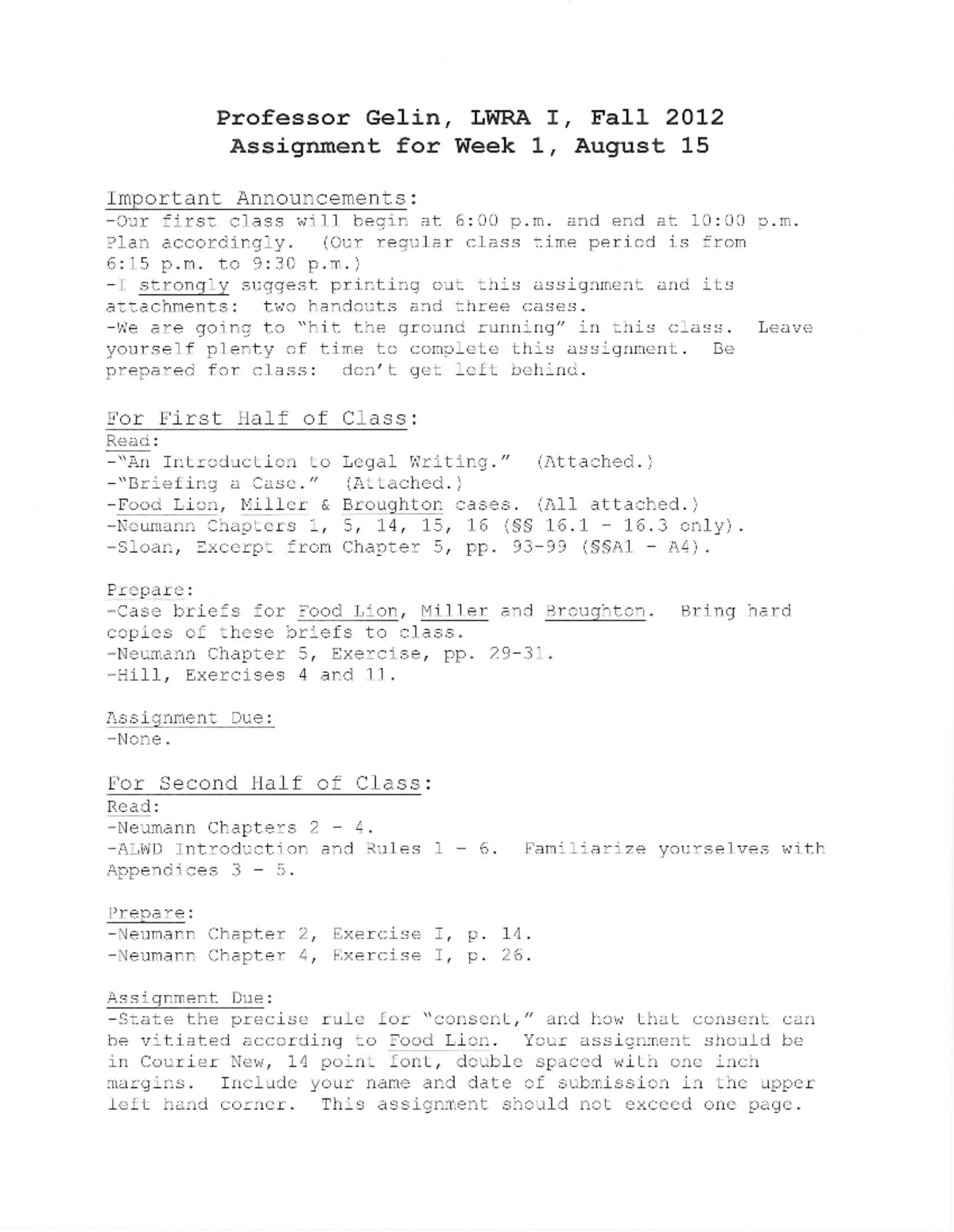 Professor Gelin, LWRA I, Fall 2012
Assignment for Week 1, August 15

Important Announcements:
-Our first class will begin at 6:00 p.m. and end at 10:00 p.m. Plan accordingly. (Our regular class time period is from 6:15 p.m. to 9:30 p.m.)
-I strongly suggest printing out this assignment and its attachments: two handouts and three cases.
-We are going to "hit the ground running" in this class. Leave yourself plenty of time to complete this assignment. Be prepared for class: don't get left behind.

For First Half of Class:
Read:
-"An Introduction to Legal Writing." (Attached.)
-"Briefing a Case." (Attached.)
-Food Lion, Miller & Broughton cases. (All attached.)
-Neumann Chapters 1, 5, 14, 15, 16 (§§ 16.1 - 16.3 only).
-Sloan, Excerpt from Chapter 5, pp. 93-99 (§§A1 - A4).

Prepare:
-Case briefs for Food Lion, Miller and Broughton. Bring hard copies of these briefs to class.
-Neumann Chapter 5, Exercise, pp. 29-31.
-Hill, Exercises 4 and 11.

Assignment Due:
-None.

For Second Half of Class:
Read:
-Neumann Chapters 2 - 4.
-ALWD Introduction and Rules 1 - 6. Familiarize yourselves with Appendices 3 - 5.

Prepare:
-Neumann Chapter 2, Exercise I, p. 14.
-Neumann Chapter 4, Exercise I, p. 26.

Assignment Due:
-State the precise rule for "consent," and how that consent can be vitiated according to Food Lion. Your assignment should be in Courier New, 14 point font, double spaced with one inch margins. Include your name and date of submission in the upper left hand corner. This assignment should not exceed one page.